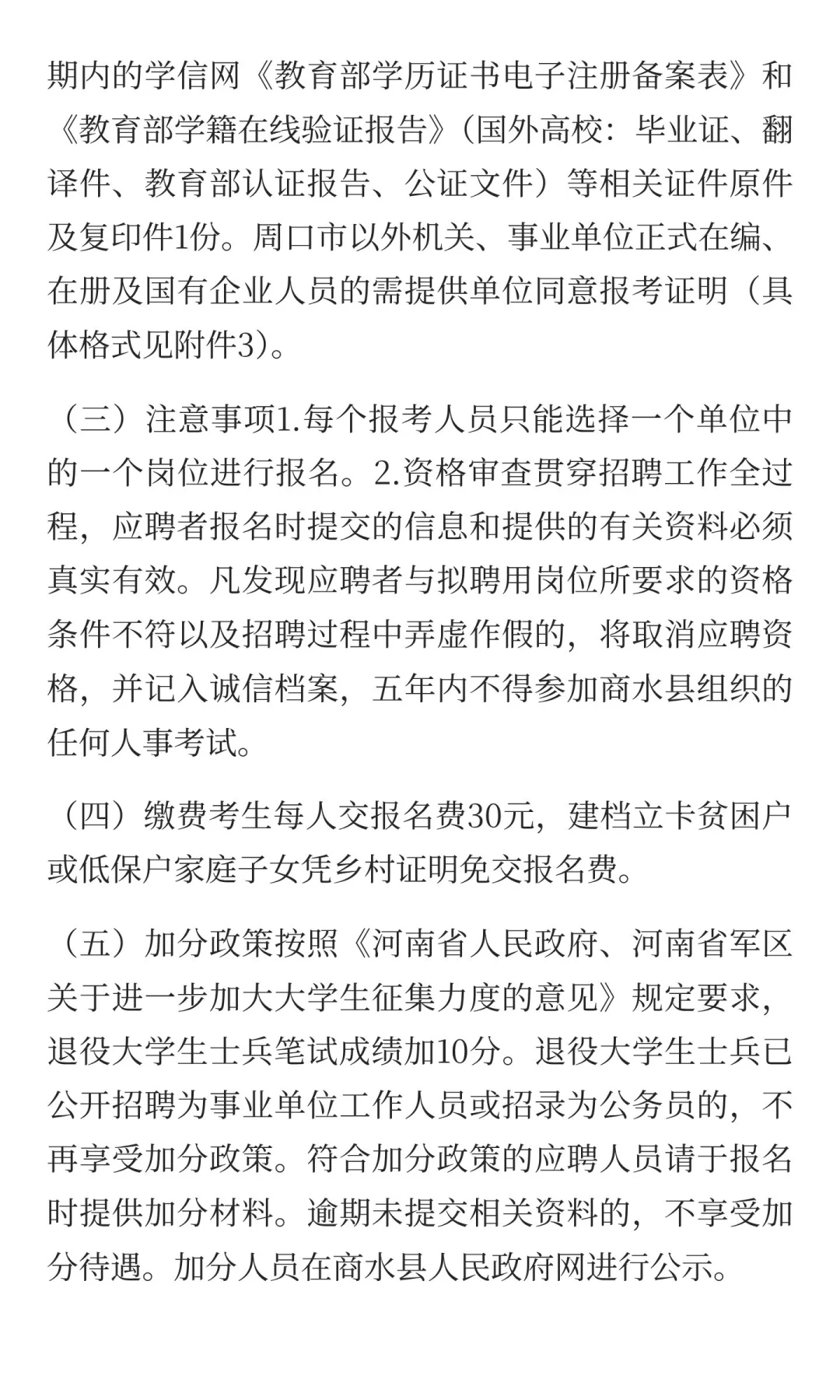 期内的学信网《教育部学历证书电子注册备案表》和《教育部学籍在线验证报告》（国外高校：毕业证、翻译件、教育部认证报告、公证文件）等相关证件原件及复印件1份。周口市以外机关、事业单位正式在编、在册及国有企业人员的需提供单位同意报考证明（具体格式见附件3）。

（三）注意事项1.每个报考人员只能选择一个单位中的一个岗位进行报名。2.资格审查贯穿招聘工作全过程，应聘者报名时提交的信息和提供的有关资料必须真实有效。凡发现应聘者与拟聘用岗位所要求的资格条件不符以及招聘过程中弄虚作假的，将取消应聘资格，并记入诚信档案，五年内不得参加商水县组织的任何人事考试。

（四）缴费考生每人交报名费30元，建档立卡贫困户或低保户家庭子女凭乡村证明免交报名费。

（五）加分政策按照《河南省人民政府、河南省军区关于进一步加大大学生征集力度的意见》规定要求，退役大学生士兵笔试成绩加10分。退役大学生士兵已公开招聘为事业单位工作人员或招录为公务员的，不再享受加分政策。符合加分政策的应聘人员请于报名时提供加分材料。逾期未提交相关资料的，不享受加分待遇。加分人员在商水县人民政府网进行公示。